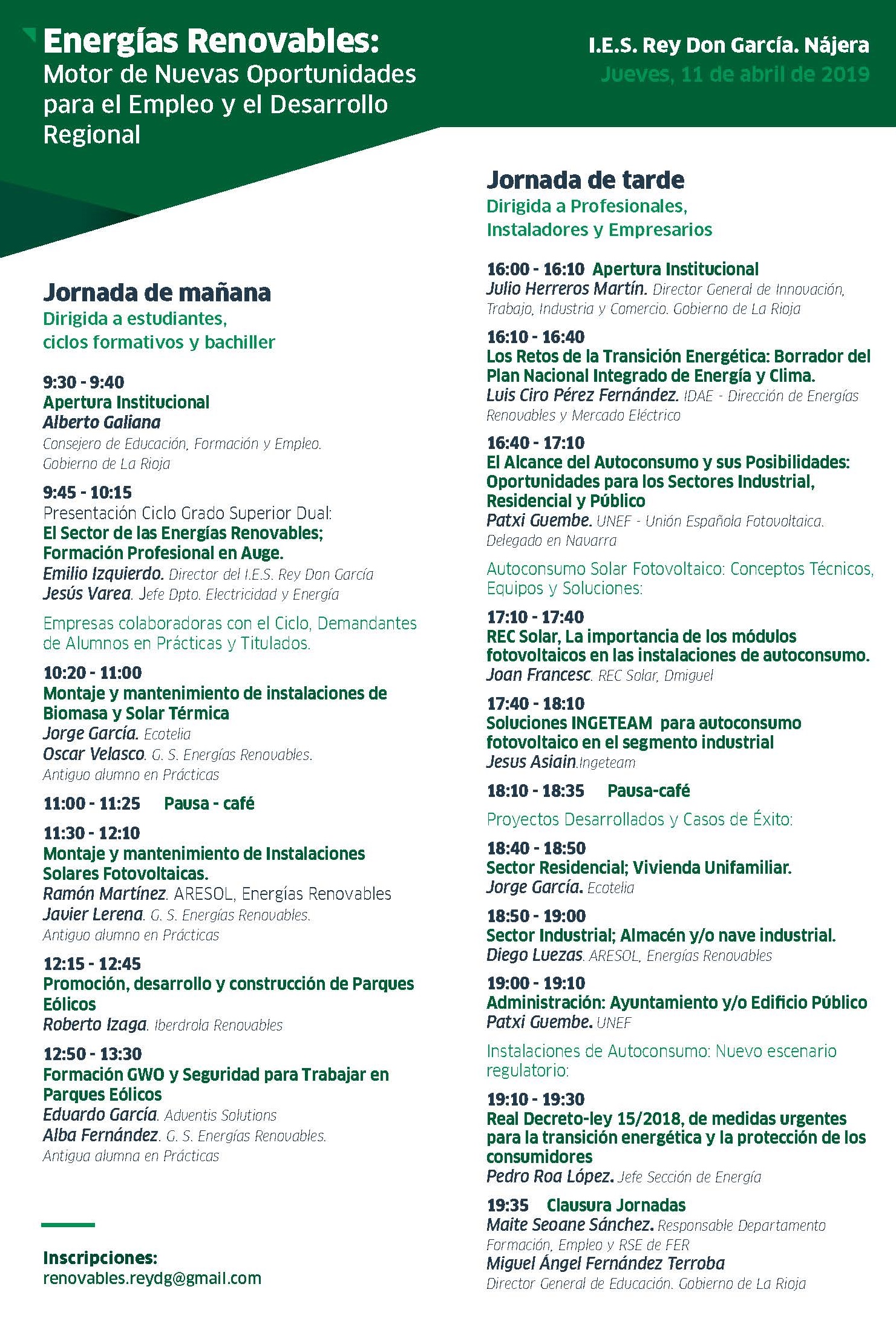 Energías Renovables:
Motor de Nuevas Oportunidades para el Empleo y el Desarrollo Regional

I.E.S. Rey Don García. Nájera
Jueves, 11 de abril de 2019

Jornada de mañana
Dirigida a estudiantes, ciclos formativos y bachiller

9:30 - 9:40
Apertura Institucional
Alberto Galiana
Consejero de Educación, Formación y Empleo. Gobierno de La Rioja

9:45 - 10:15
Presentación Ciclo Grado Superior Dual:
El Sector de las Energías Renovables; Formación Profesional en Auge.
Emilio Izquierdo. Director del I.E.S. Rey Don García
Jesús Varea. Jefe Dpto. Electricidad y Energía

Empresas colaboradoras con el Ciclo, Demandantes de Alumnos en Prácticas y Titulados.

10:20 - 11:00
Montaje y mantenimiento de instalaciones de Biomasa y Solar Térmica
Jorge García. Ecotelia
Oscar Velasco. G. S. Energías Renovables. Antiguo alumno en Prácticas

11:00 - 11:25 Pausa - café

11:30 - 12:10
Montaje y mantenimiento de Instalaciones Solares Fotovoltaicas.
Ramón Martínez. ARESOL, Energías Renovables
Javier Lerena. G. S. Energías Renovables. Antiguo alumno en Prácticas

12:15 - 12:45
Promoción, desarrollo y construcción de Parques Eólicos
Roberto Izaga. Iberdrola Renovables

12:50 - 13:30
Formación GWO y Seguridad para Trabajar en Parques Eólicos
Eduardo García. Adventis Solutions
Alba Fernández. G. S. Energías Renovables. Antigua alumna en Prácticas

Inscripciones:
renovables.reydg@gmail.com

Jornada de tarde
Dirigida a Profesionales, Instaladores y Empresarios

16:00 - 16:10 Apertura Institucional
Julio Herreros Martín. Director General de Innovación, Trabajo, Industria y Comercio. Gobierno de La Rioja

16:10 - 16:40
Los Retos de la Transición Energética: Borrador del Plan Nacional Integrado de Energía y Clima.
Luis Ciro Pérez Fernández. IDAE - Dirección de Energías Renovables y Mercado Eléctrico

16:40 - 17:10
El Alcance del Autoconsumo y sus Posibilidades: Oportunidades para los Sectores Industrial, Residencial y Público
Patxi Guembe. UNEF - Unión Española Fotovoltaica. Delegado en Navarra

Autoconsumo Solar Fotovoltaico: Conceptos Técnicos, Equipos y Soluciones:

17:10 - 17:40
REC Solar, La importancia de los módulos fotovoltaicos en las instalaciones de autoconsumo.
Joan Francesc. REC Solar, Dmiguel

17:40 - 18:10
Soluciones INGETEAM para autoconsumo fotovoltaico en el segmento industrial
Jesus Asiain.Ingeteam

18:10 - 18:35 Pausa-café

Proyectos Desarrollados y Casos de Éxito:

18:40 - 18:50
Sector Residencial; Vivienda Unifamiliar.
Jorge García. Ecotelia

18:50 - 19:00
Sector Industrial; Almacén y/o nave industrial.
Diego Luezas. ARESOL, Energías Renovables

19:00 - 19:10
Administración: Ayuntamiento y/o Edificio Público
Patxi Guembe. UNEF

Instalaciones de Autoconsumo: Nuevo escenario regulatorio:

19:10 - 19:30
Real Decreto-ley 15/2018, de medidas urgentes para la transición energética y la protección de los consumidores
Pedro Roa López. Jefe Sección de Energía

19:35 Clausura Jornadas
Maite Seoane Sánchez. Responsable Departamento Formación, Empleo y RSE de FER
Miguel Ángel Fernández Terroba
Director General de Educación. Gobierno de La Rioja